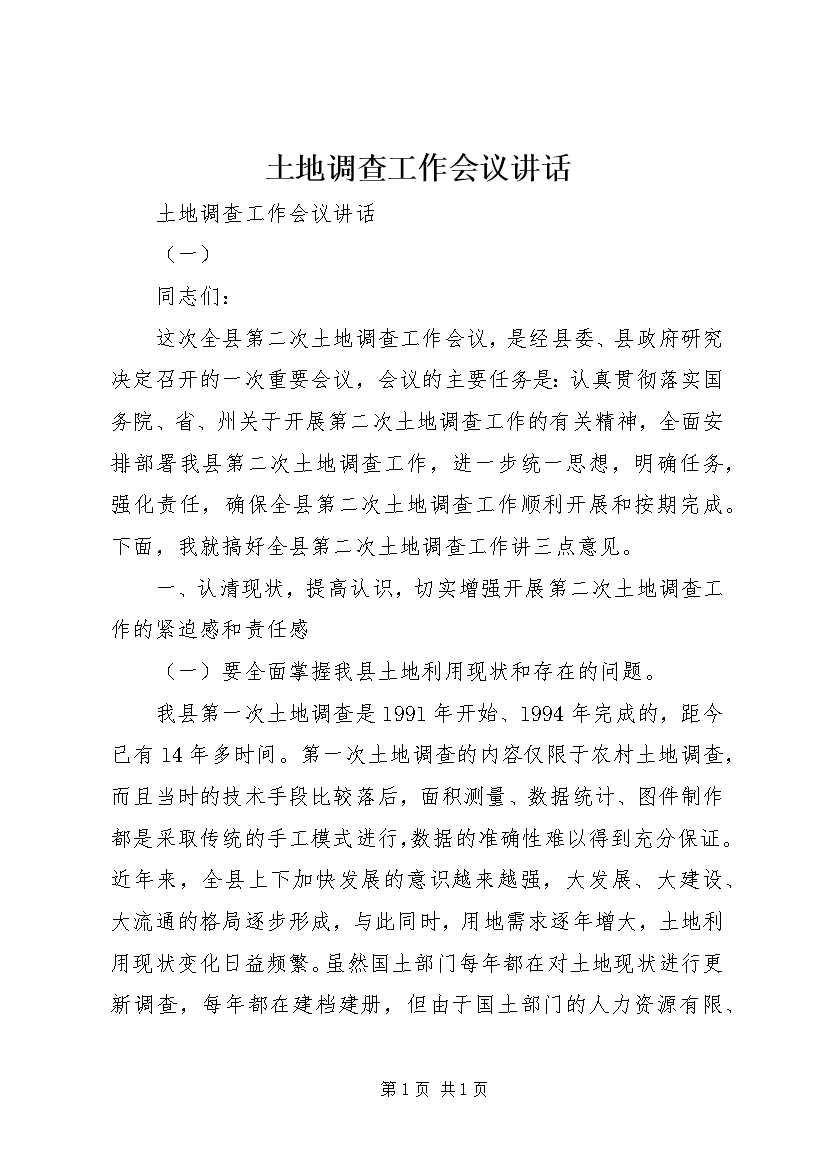 土地调查工作会议讲话

土地调查工作会议讲话

（一）

同志们：

这次全县第二次土地调查工作会议，是经县委、县政府研究决定召开的一次重要会议，会议的主要任务是：认真贯彻落实国务院、省、州关于开展第二次土地调查工作的有关精神，全面安排部署我县第二次土地调查工作，进一步统一思想，明确任务，强化责任，确保全县第二次土地调查工作顺利开展和按期完成。下面，我就搞好全县第二次土地调查工作讲三点意见。

一、认清现状，提高认识，切实增强开展第二次土地调查工作的紧迫感和责任感

（一）要全面掌握我县土地利用现状和存在的问题。

我县第一次土地调查是1991年开始、1994年完成的，距今已有14年多时间。第一次土地调查的内容仅限于农村土地调查，而且当时的技术手段比较落后，面积测量、数据统计、图件制作都是采取传统的手工模式进行,数据的准确性难以得到充分保证。近年来，全县上下加快发展的意识越来越强，大发展、大建设、大流通的格局逐步形成，与此同时，用地需求逐年增大，土地利用现状变化日益频繁。虽然国土部门每年都在对土地现状进行更新调查，每年都在建档建册，但由于国土部门的人力资源有限、

第1页 共1页